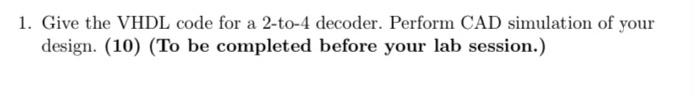 1. Give the VHDL code for a 2-to-4 decoder. Perform CAD simulation of your design. (10) (To be completed before your lab session.)